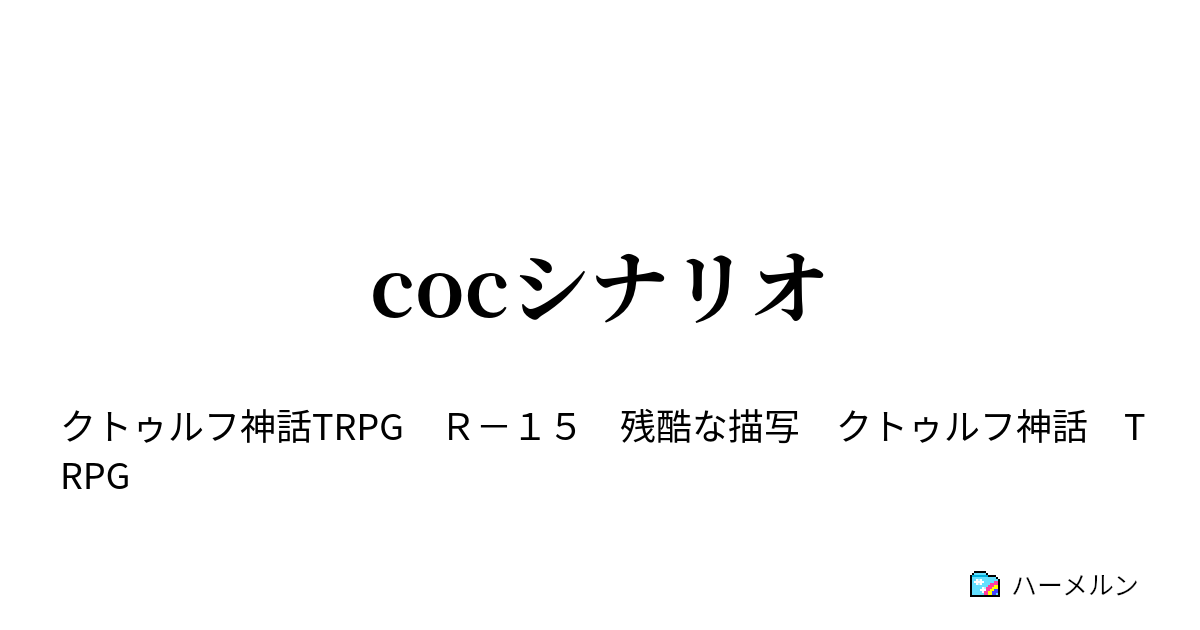 cocシナリオ

クトゥルフ神話TRPG　Ｒ－１５　残酷な描写　クトゥルフ神話　ＴRPG

ハーメルン